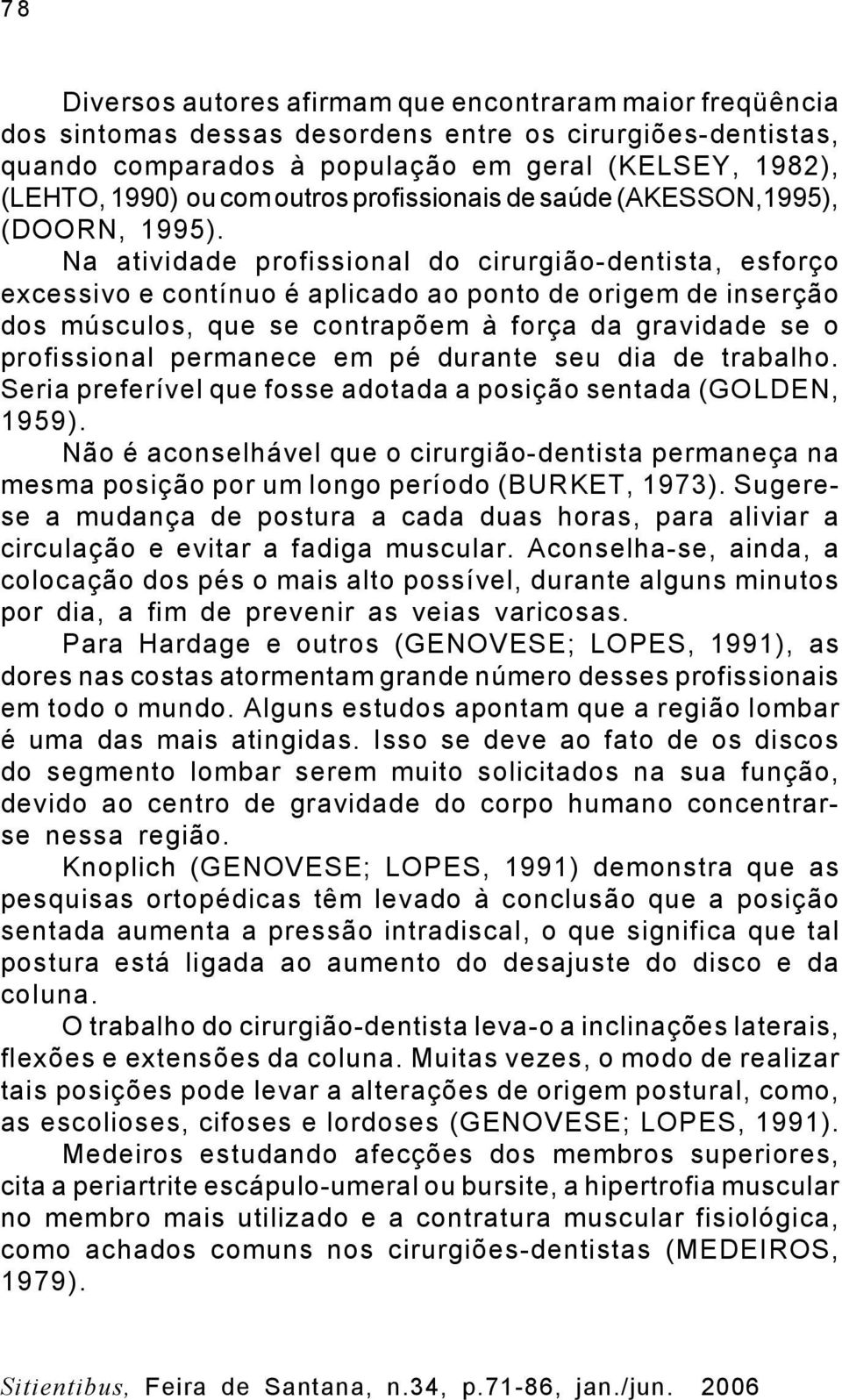 78

Diversos autores afirmam que encontraram maior freqüência dos sintomas dessas desordens entre os cirurgiões-dentistas, quando comparados à população em geral (KELSEY, 1982), (LEHTO, 1990) ou com outros profissionais de saúde (AKESSON,1995), (DOORN, 1995).

Na atividade profissional do cirurgião-dentista, esforço excessivo e contínuo é aplicado ao ponto de origem de inserção dos músculos, que se contrapõem à força da gravidade se o profissional permanece em pé durante seu dia de trabalho. Seria preferível que fosse adotada a posição sentada (GOLDEN, 1959).

Não é aconselhável que o cirurgião-dentista permaneça na mesma posição por um longo período (BURKET, 1973). Sugere-se a mudança de postura a cada duas horas, para aliviar a circulação e evitar a fadiga muscular. Aconselha-se, ainda, a colocação dos pés o mais alto possível, durante alguns minutos por dia, a fim de prevenir as veias varicosas.

Para Hardage e outros (GENOVESE; LOPES, 1991), as dores nas costas atormentam grande número desses profissionais em todo o mundo. Alguns estudos apontam que a região lombar é uma das mais atingidas. Isso se deve ao fato de os discos do segmento lombar serem muito solicitados na sua função, devido ao centro de gravidade do corpo humano concentrar-se nessa região.

Knoplich (GENOVESE; LOPES, 1991) demonstra que as pesquisas ortopédicas têm levado à conclusão que a posição sentada aumenta a pressão intradiscal, o que significa que tal postura está ligada ao aumento do desajuste do disco e da coluna.

O trabalho do cirurgião-dentista leva-o a inclinações laterais, flexões e extensões da coluna. Muitas vezes, o modo de realizar tais posições pode levar a alterações de origem postural, como, as escolioses, cifoses e lordoses (GENOVESE; LOPES, 1991).

Medeiros estudando afecções dos membros superiores, cita a periartrite escápulo-umeral ou bursite, a hipertrofia muscular no membro mais utilizado e a contratura muscular fisiológica, como achados comuns nos cirurgiões-dentistas (MEDEIROS, 1979).

Sitientibus, Feira de Santana, n.34, p.71-86, jan./jun. 2006